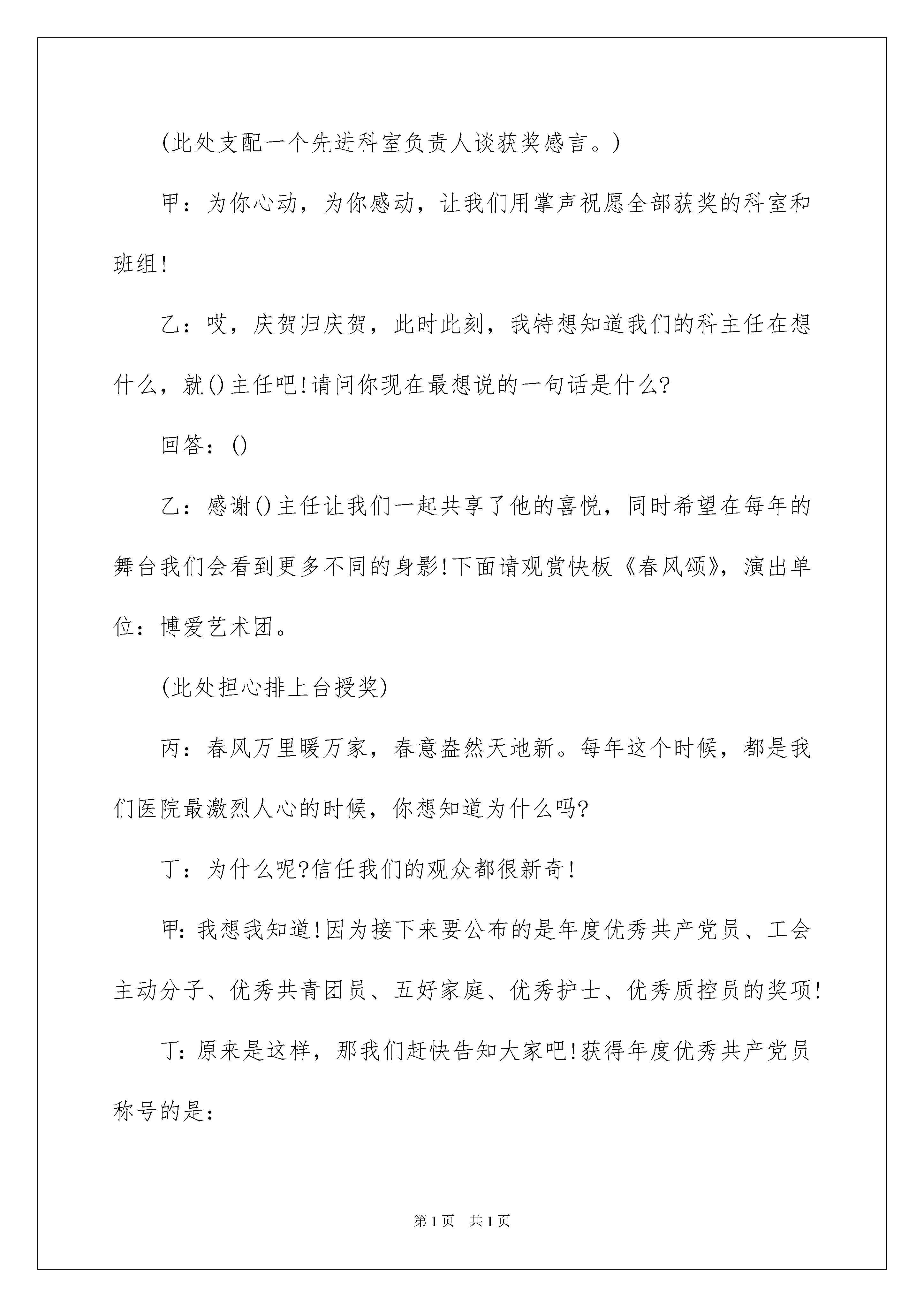 (此处支配一个先进科室负责人谈获奖感言。)

甲：为你心动，为你感动，让我们用掌声祝愿全部获奖的科室和班组!

乙：哎，庆贺归庆贺，此时此刻，我特想知道我们的科主任在想什么，就()主任吧!请问你现在最想说的一句话是什么?

回答：()

乙：感谢()主任让我们一起共享了他的喜悦，同时希望在每年的舞台我们会看到更多不同的身影!下面请观赏快板《春风颂》，演出单位：博爱艺术团。

(此处担心排上台授奖)

丙：春风万里暖万家，春意盎然天地新。每年这个时候，都是我们医院最激烈人心的时候，你想知道为什么吗?

丁：为什么呢?信任我们的观众都很新奇!

甲：我想我知道!因为接下来要公布的是年度优秀共产党员、工会主动分子、优秀共青团员、五好家庭、优秀护士、优秀质控员的奖项!

丁：原来是这样，那我们赶快告知大家吧!获得年度优秀共产党员称号的是：

第1页 共1页